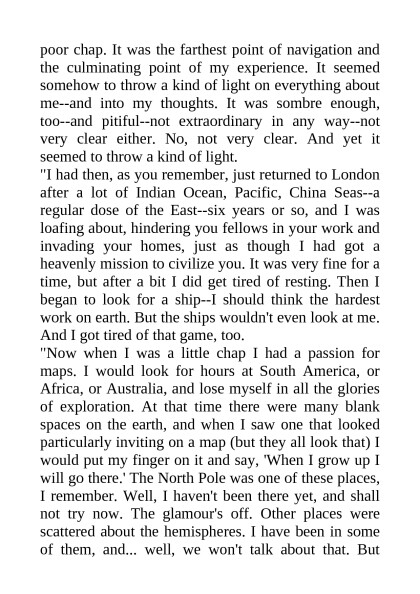 poor chap. It was the farthest point of navigation and the culminating point of my experience. It seemed somehow to throw a kind of light on everything about me--and into my thoughts. It was sombre enough, too--and pitiful--not extraordinary in any way--not very clear either. No, not very clear. And yet it seemed to throw a kind of light.

"I had then, as you remember, just returned to London after a lot of Indian Ocean, Pacific, China Seas--a regular dose of the East--six years or so, and I was loafing about, hindering you fellows in your work and invading your homes, just as though I had got a heavenly mission to civilize you. It was very fine for a time, but after a bit I did get tired of resting. Then I began to look for a ship--I should think the hardest work on earth. But the ships wouldn't even look at me. And I got tired of that game, too.

"Now when I was a little chap I had a passion for maps. I would look for hours at South America, or Africa, or Australia, and lose myself in all the glories of exploration. At that time there were many blank spaces on the earth, and when I saw one that looked particularly inviting on a map (but they all look that) I would put my finger on it and say, 'When I grow up I will go there.' The North Pole was one of these places, I remember. Well, I haven't been there yet, and shall not try now. The glamour's off. Other places were scattered about the hemispheres. I have been in some of them, and... well, we won't talk about that. But